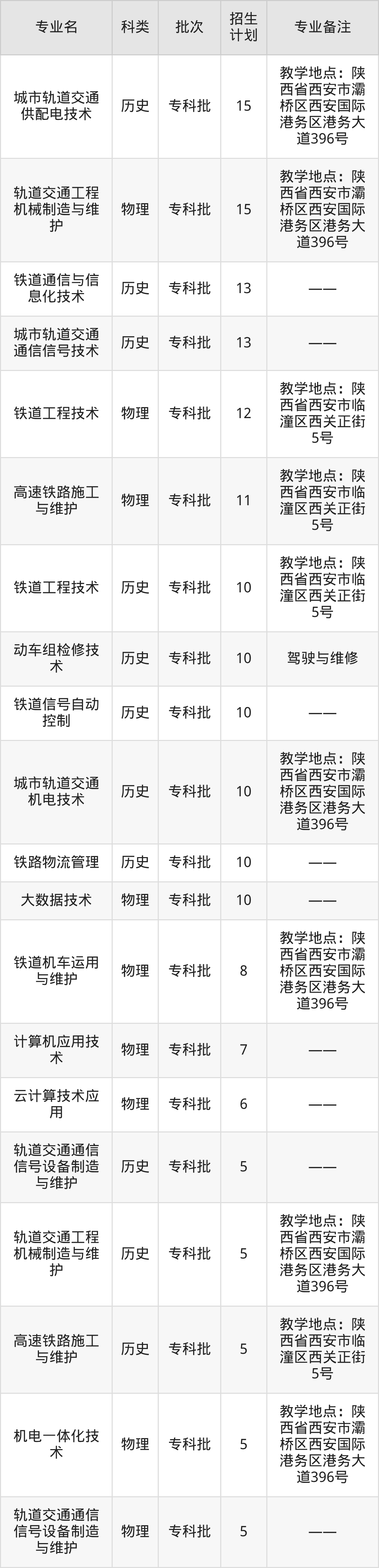 | 专业名 | 科类 | 批次 | 招生计划 | 专业备注 |
|---|---|---|---|---|
| 城市轨道交通供配电技术 | 历史 | 专科批 | 15 | 教学地点：陕西省西安市灞桥区西安国际港务区港务大道396号 |
| 轨道交通工程机械制造与维护 | 物理 | 专科批 | 15 | 教学地点：陕西省西安市灞桥区西安国际港务区港务大道396号 |
| 铁道通信与信息化技术 | 历史 | 专科批 | 13 | —— |
| 城市轨道交通通信信号技术 | 历史 | 专科批 | 13 | —— |
| 铁道工程技术 | 物理 | 专科批 | 12 | 教学地点：陕西省西安市临潼区西关正街5号 |
| 高速铁路施工与维护 | 物理 | 专科批 | 11 | 教学地点：陕西省西安市临潼区西关正街5号 |
| 铁道工程技术 | 历史 | 专科批 | 10 | 教学地点：陕西省西安市临潼区西关正街5号 |
| 动车组检修技术 | 历史 | 专科批 | 10 | 驾驶与维修 |
| 铁道信号自动控制 | 历史 | 专科批 | 10 | —— |
| 城市轨道交通机电技术 | 历史 | 专科批 | 10 | 教学地点：陕西省西安市灞桥区西安国际港务区港务大道396号 |
| 铁路物流管理 | 历史 | 专科批 | 10 | —— |
| 大数据技术 | 物理 | 专科批 | 10 | —— |
| 铁道机车运用与维护 | 物理 | 专科批 | 8 | 教学地点：陕西省西安市灞桥区西安国际港务区港务大道396号 |
| 计算机应用技术 | 物理 | 专科批 | 7 | —— |
| 云计算技术应用 | 物理 | 专科批 | 6 | —— |
| 轨道交通通信信号设备制造与维护 | 历史 | 专科批 | 5 | —— |
| 轨道交通工程机械制造与维护 | 历史 | 专科批 | 5 | 教学地点：陕西省西安市灞桥区西安国际港务区港务大道396号 |
| 高速铁路施工与维护 | 历史 | 专科批 | 5 | 教学地点：陕西省西安市临潼区西关正街5号 |
| 机电一体化技术 | 物理 | 专科批 | 5 | 教学地点：陕西省西安市灞桥区西安国际港务区港务大道396号 |
| 轨道交通通信信号设备制造与维护 | 物理 | 专科批 | 5 | —— |